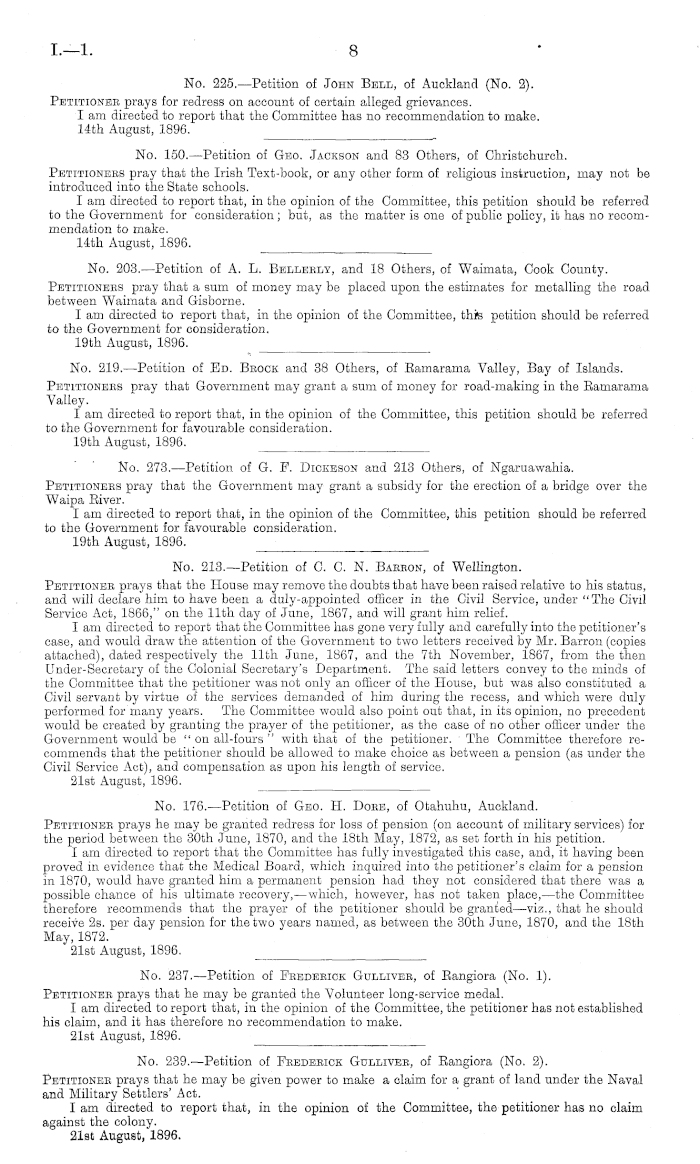 I.—1. 8

No. 225.—Petition of John Bell, of Auckland (No. 2).

Petitioner prays for redress on account of certain alleged grievances.
I am directed to report that the Committee has no recommendation to make.
14th August, 1896.

No. 150.—Petition of Geo. Jackson and 83 Others, of Christchurch.

Petitioners pray that the Irish Text-book, or any other form of religious instruction, may not be introduced into the State schools.
I am directed to report that, in the opinion of the Committee, this petition should be referred to the Government for consideration; but, as the matter is one of public policy, it has no recommendation to make.
14th August, 1896.

No. 203.—Petition of A. L. Bellerly, and 18 Others, of Waimata, Cook County.

Petitioners pray that a sum of money may be placed upon the estimates for metalling the road between Waimata and Gisborne.
I am directed to report that, in the opinion of the Committee, this petition should be referred to the Government for consideration.
19th August, 1896.

No. 219.—Petition of Ed. Brock and 38 Others, of Ramarama Valley, Bay of Islands.

Petitioners pray that Government may grant a sum of money for road-making in the Ramarama Valley.
I am directed to report that, in the opinion of the Committee, this petition should be referred to the Government for favourable consideration.
19th August, 1896.

No. 273.—Petition of G. F. Dickeson and 213 Others, of Ngaruawahia.

Petitioners pray that the Government may grant a subsidy for the erection of a bridge over the Waipa River.
I am directed to report that, in the opinion of the Committee, this petition should be referred to the Government for favourable consideration.
19th August, 1896.

No. 213.—Petition of C. C. N. Barron, of Wellington.

Petitioner prays that the House may remove the doubts that have been raised relative to his status, and will declare him to have been a duly-appointed officer in the Civil Service, under "The Civil Service Act, 1866," on the 11th day of June, 1867, and will grant him relief.
I am directed to report that the Committee has gone very fully and carefully into the petitioner's case, and would draw the attention of the Government to two letters received by Mr. Barron (copies attached), dated respectively the 11th June, 1867, and the 7th November, 1867, from the then Under-Secretary of the Colonial Secretary's Department. The said letters convey to the minds of the Committee that the petitioner was not only an officer of the House, but was also constituted a Civil servant by virtue of the services demanded of him during the recess, and which were duly performed for many years. The Committee would also point out that, in its opinion, no precedent would be created by granting the prayer of the petitioner, as the case of no other officer under the Government would be "on all-fours" with that of the petitioner. The Committee therefore recommends that the petitioner should be allowed to make choice as between a pension (as under the Civil Service Act), and compensation as upon his length of service.
21st August, 1896.

No. 176.—Petition of Geo. H. Dore, of Otahuhu, Auckland.

Petitioner prays he may be granted redress for loss of pension (on account of military services) for the period between the 30th June, 1870, and the 18th May, 1872, as set forth in his petition.
I am directed to report that the Committee has fully investigated this case, and, it having been proved in evidence that the Medical Board, which inquired into the petitioner's claim for a pension in 1870, would have granted him a permanent pension had they not considered that there was a possible chance of his ultimate recovery,—which, however, has not taken place,—the Committee therefore recommends that the prayer of the petitioner should be granted—viz., that he should receive 2s. per day pension for the two years named, as between the 30th June, 1870, and the 18th May, 1872.
21st August, 1896.

No. 237.—Petition of Frederick Gulliver, of Rangiora (No. 1).

Petitioner prays that he may be granted the Volunteer long-service medal.
I am directed to report that, in the opinion of the Committee, the petitioner has not established his claim, and it has therefore no recommendation to make.
21st August, 1896.

No. 239.—Petition of Frederick Gulliver, of Rangiora (No. 2).

Petitioner prays that he may be given power to make a claim for a grant of land under the Naval and Military Settlers' Act.
I am directed to report that, in the opinion of the Committee, the petitioner has no claim against the colony.
21st August, 1896.